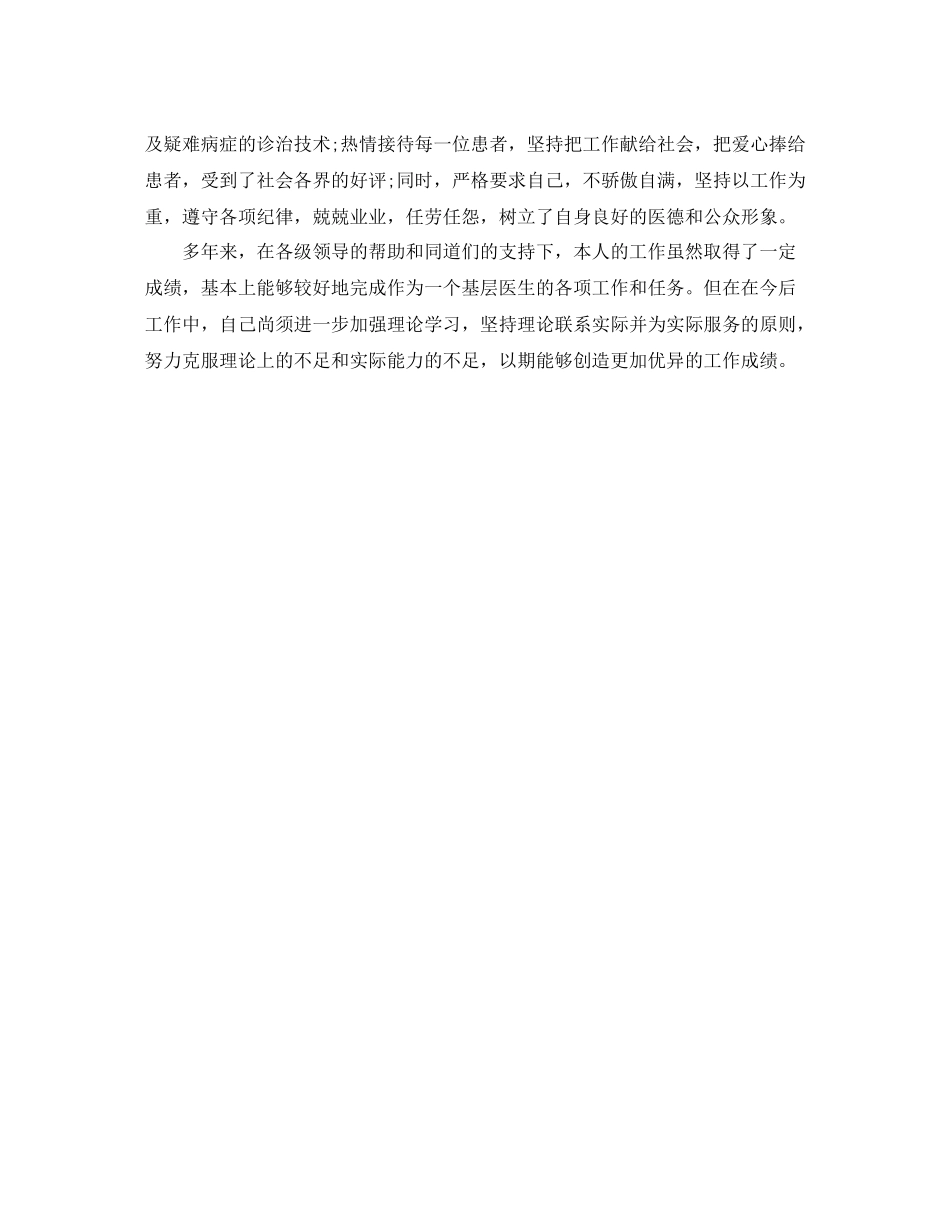 及疑难病症的诊治技术;热情接待每一位患者，坚持把工作献给社会，把爱心捧给患者，受到了社会各界的好评;同时，严格要求自己，不骄傲自满，坚持以工作为重，遵守各项纪律，兢兢业业，任劳任怨，树立了自身良好的医德和公众形象。

多年来，在各级领导的帮助和同道们的支持下，本人的工作虽然取得了一定成绩，基本上能够较好地完成作为一个基层医生的各项工作和任务。但在在今后工作中，自己尚须进一步加强理论学习，坚持理论联系实际并为实际服务的原则，努力克服理论上的不足和实际能力的不足，以期能够创造更加优异的工作成绩。